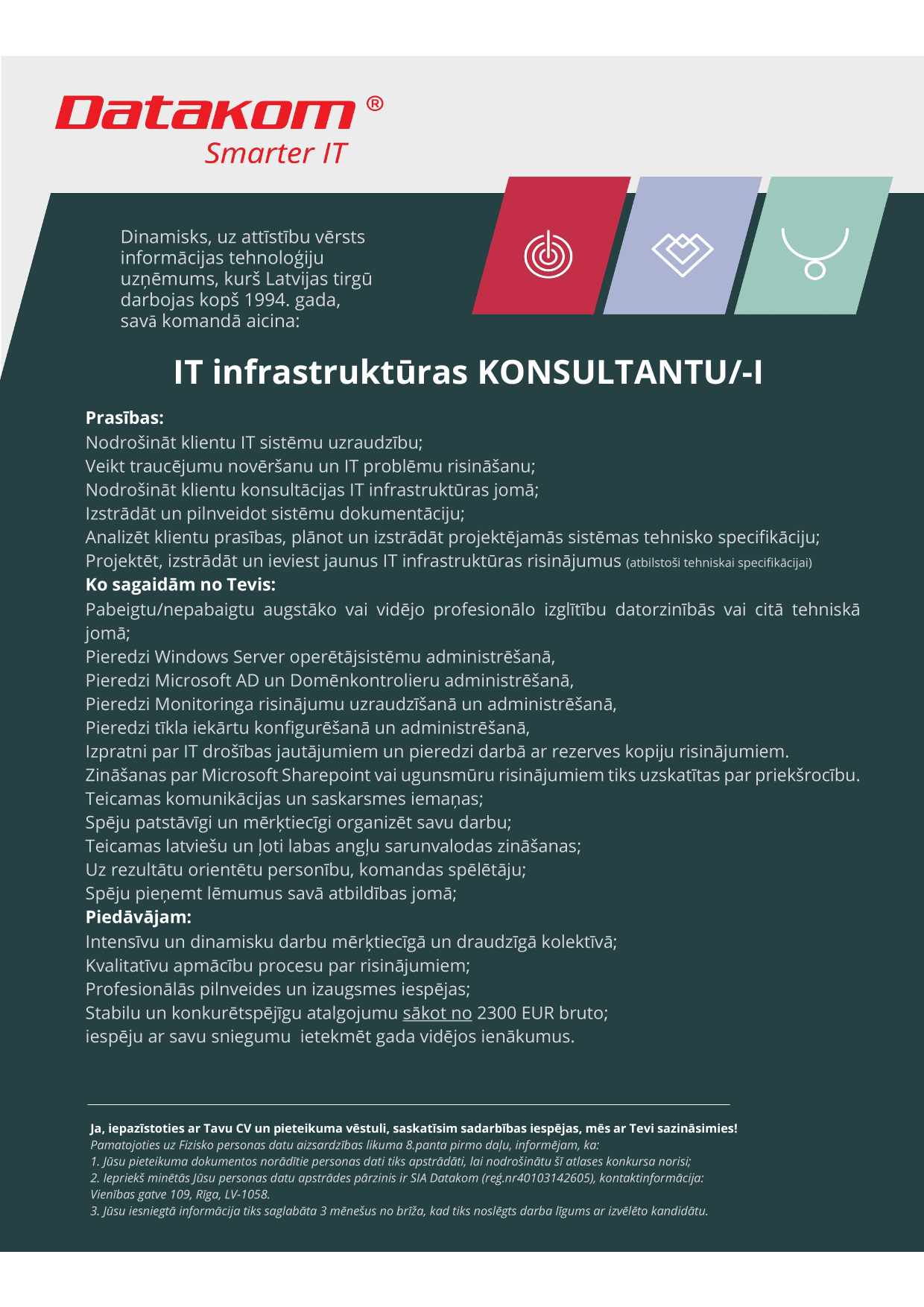 Datakom®
Smarter IT

Dinamisks, uz attīstību vērsts informācijas tehnoloģiju uzņēmums, kurš Latvijas tirgū darbojas kopš 1994. gada, savā komandā aicina:

IT infrastruktūras KONSULTANTU/-I

Prasības:
Nodrošināt klientu IT sistēmu uzraudzību;
Veikt traucējumu novēršanu un IT problēmu risināšanu;
Nodrošināt klientu konsultācijas IT infrastruktūras jomā;
Izstrādāt un pilnveidot sistēmu dokumentāciju;
Analizēt klientu prasības, plānot un izstrādāt projektējamās sistēmas tehnisko specifikāciju;
Projektēt, izstrādāt un ieviest jaunus IT infrastruktūras risinājumus (atbilstoši tehniskai specifikācijai)
Ko sagaidām no Tevis:
Pabeigtu/nepabaigtu augstāko vai vidējo profesionālo izglītību datorzinībās vai citā tehniskā jomā;
Pieredzi Windows Server operētājsistēmu administrēšanā,
Pieredzi Microsoft AD un Domēnkontrolieru administrēšanā,
Pieredzi Monitoringa risinājumu uzraudzīšanā un administrēšanā,
Pieredzi tīkla iekārtu konfigurēšanā un administrēšanā,
Izpratni par IT drošības jautājumiem un pieredzi darbā ar rezerves kopiju risinājumiem.
Zināšanas par Microsoft Sharepoint vai ugunsmūru risinājumiem tiks uzskatītas par priekšrocību.
Teicamas komunikācijas un saskarsmes iemaņas;
Spēju patstāvīgi un mērķtiecīgi organizēt savu darbu;
Teicamas latviešu un ļoti labas angļu sarunvalodas zināšanas;
Uz rezultātu orientētu personību, komandas spēlētāju;
Spēju pieņemt lēmumus savā atbildības jomā;
Piedāvājam:
Intensīvu un dinamisku darbu mērķtiecīgā un draudzīgā kolektīvā;
Kvalitatīvu apmācību procesu par risinājumiem;
Profesionālās pilnveides un izaugsmes iespējas;
Stabilu un konkurētspējīgu atalgojumu sākot no 2300 EUR bruto;
iespēju ar savu sniegumu ietekmēt gada vidējos ienākumus.

Ja, iepazīstoties ar Tavu CV un pieteikuma vēstuli, saskatīsim sadarbības iespējas, mēs ar Tevi sazināsimies!
Pamatojoties uz Fizisko personas datu aizsardzības likuma 8.panta pirmo daļu, informējam, ka:
1. Jūsu pieteikuma dokumentos norādītie personas dati tiks apstrādāti, lai nodrošinātu šī atlases konkursa norisi;
2. Iepriekš minētās Jūsu personas datu apstrādes pārzinis ir SIA Datakom (reģ.nr40103142605), kontaktinformācija: Vienības gatve 109, Rīga, LV-1058.
3. Jūsu iesniegtā informācija tiks saglabāta 3 mēnešus no brīža, kad tiks noslēgts darba līgums ar izvēlēto kandidātu.